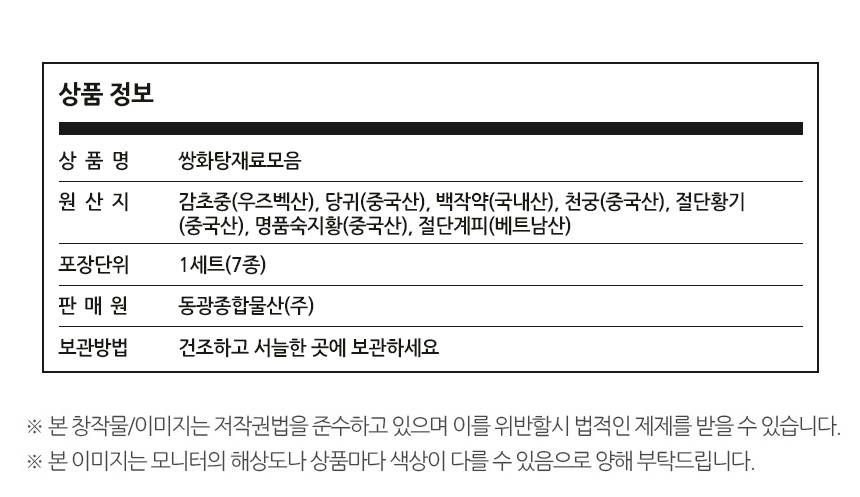 상품 정보

상 품 명
쌍화탕재료모음

원 산 지
감초중(우즈벡산), 당귀(중국산), 백작약(국내산), 천궁(중국산), 절단황기(중국산), 명품숙지황(중국산), 절단계피(베트남산)

포장단위
1세트(7종)

판 매 원
동광종합물산(주)

보관방법
건조하고 서늘한 곳에 보관하세요

※ 본 창작물/이미지는 저작권법을 준수하고 있으며 이를 위반할시 법적인 제제를 받을 수 있습니다.
※ 본 이미지는 모니터의 해상도나 상품마다 색상이 다를 수 있음으로 양해 부탁드립니다.